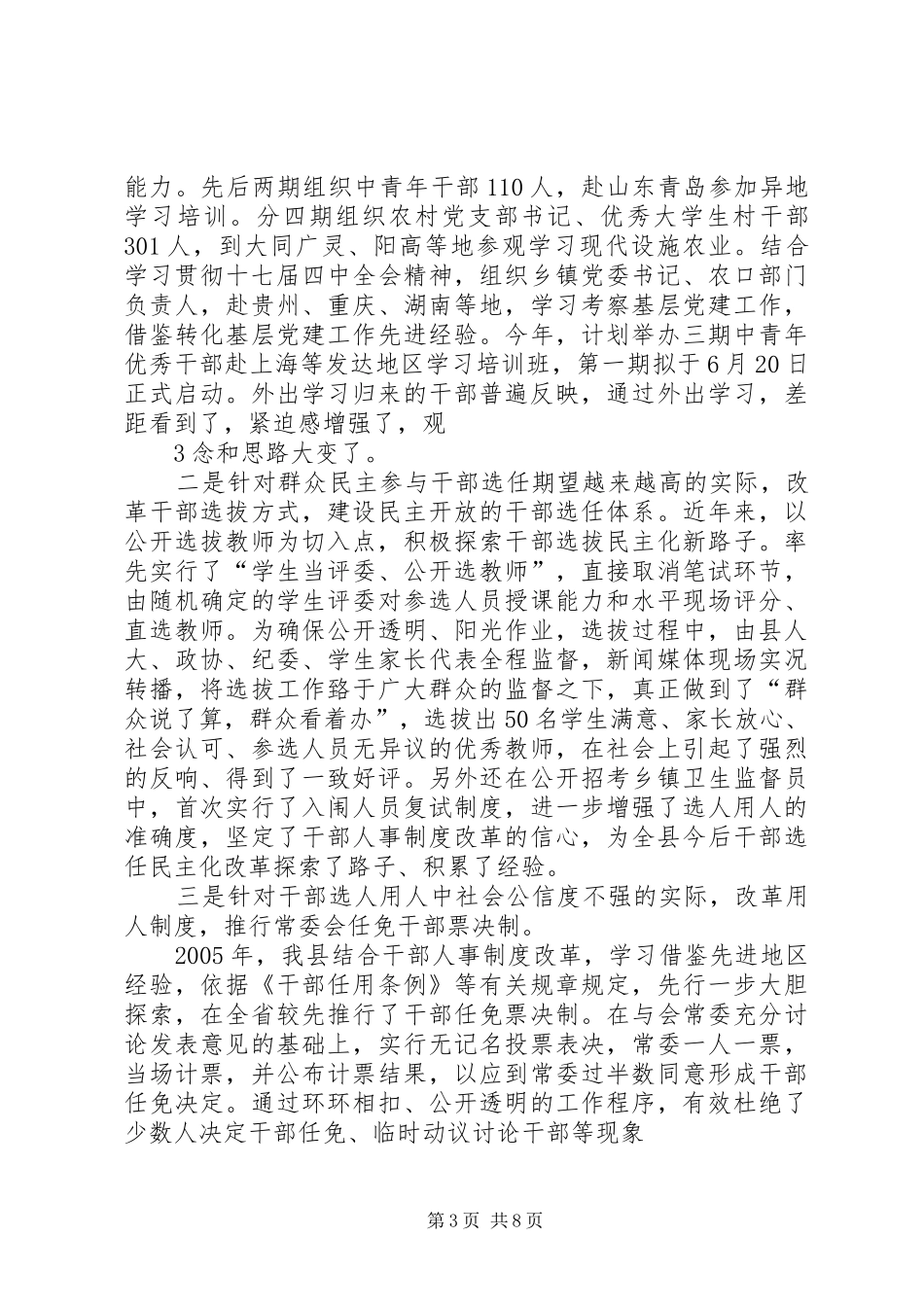 能力。先后两期组织中青年干部110人，赴山东青岛参加异地学习培训。分四期组织农村党支部书记、优秀大学生村干部301人，到大同广灵、阳高等地参观学习现代设施农业。结合学习贯彻十七届四中全会精神，组织乡镇党委书记、农口部门负责人，赴贵州、重庆、湖南等地，学习考察基层党建工作，借鉴转化基层党建工作先进经验。今年，计划举办三期中青年优秀干部赴上海等发达地区学习培训班，第一期拟于6月20日正式启动。外出学习归来的干部普遍反映，通过外出学习，差距看到了，紧迫感增强了，观

3念和思路大变了。

二是针对群众民主参与干部选任期望越来越高的实际，改革干部选拔方式，建设民主开放的干部选任体系。近年来，以公开选拔教师为切入点，积极探索干部选拔民主化新路子。率先实行了“学生当评委、公开选教师”，直接取消笔试环节，由随机确定的学生评委对参选人员授课能力和水平现场评分、直选教师。为确保公开透明、阳光作业，选拔过程中，由县人大、政协、纪委、学生家长代表全程监督，新闻媒体现场实况转播，将选拔工作臵于广大群众的监督之下，真正做到了“群众说了算，群众看着办”，选拔出50名学生满意、家长放心、社会认可、参选人员无异议的优秀教师，在社会上引起了强烈的反响、得到了一致好评。另外还在公开招考乡镇卫生监督员中，首次实行了入闱人员复试制度，进一步增强了选人用人的准确度，坚定了干部人事制度改革的信心，为全县今后干部选任民主化改革探索了路子、积累了经验。

三是针对干部选人用人中社会公信度不强的实际，改革用人制度，推行常委会任免干部票决制。

2005年，我县结合干部人事制度改革，学习借鉴先进地区经验，依据《干部任用条例》等有关规章规定，先行一步大胆探索，在全省较先推行了干部任免票决制。在与会常委充分讨论发表意见的基础上，实行无记名投票表决，常委一人一票，当场计票，并公布计票结果，以应到常委过半数同意形成干部任免决定。通过环环相扣、公开透明的工作程序，有效杜绝了少数人决定干部任免、临时动议讨论干部等现象

第3页 共8页